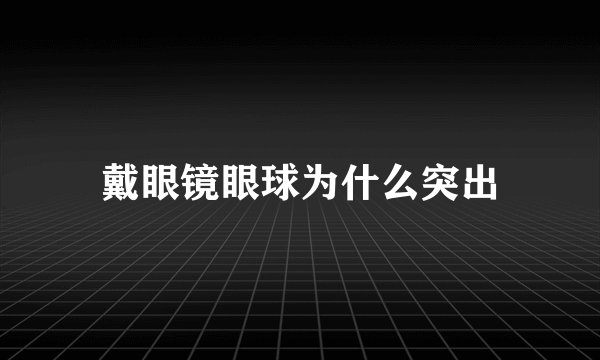 戴眼镜眼球为什么突出